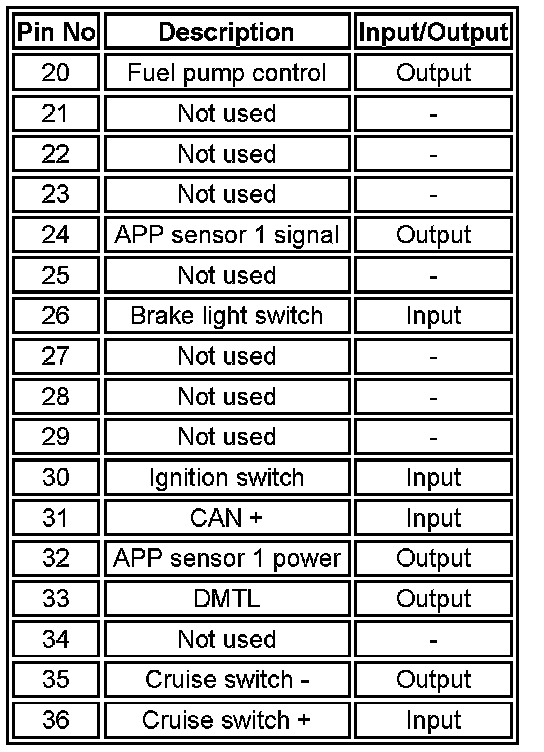 | Pin No | Description | Input/Output |
|---|---|---|
| 20 | Fuel pump control | Output |
| 21 | Not used | - |
| 22 | Not used | - |
| 23 | Not used | - |
| 24 | APP sensor 1 signal | Output |
| 25 | Not used | - |
| 26 | Brake light switch | Input |
| 27 | Not used | - |
| 28 | Not used | - |
| 29 | Not used | - |
| 30 | Ignition switch | Input |
| 31 | CAN + | Input |
| 32 | APP sensor 1 power | Output |
| 33 | DMTL | Output |
| 34 | Not used | - |
| 35 | Cruise switch - | Output |
| 36 | Cruise switch + | Input |